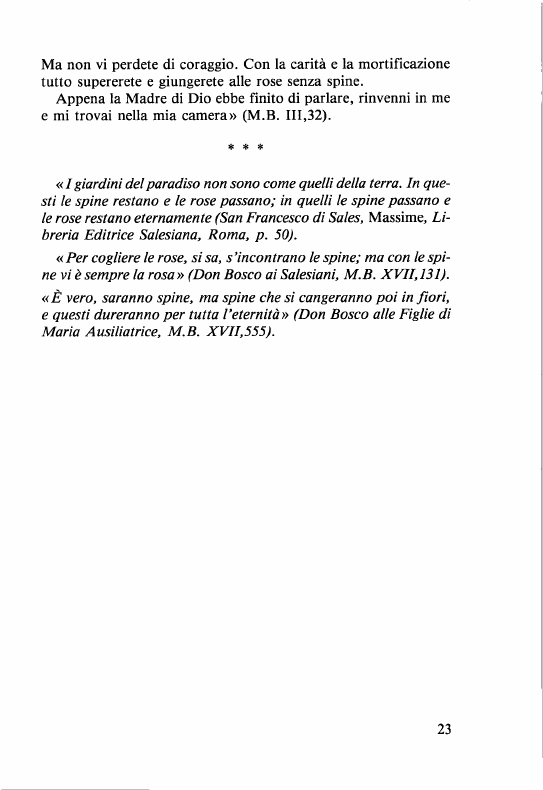 Ma non vi perdete di coraggio. Con la carità e la mortificazione tutto supererete e giungerete alle rose senza spine.

Appena la Madre di Dio ebbe finito di parlare, rinvenni in me e mi trovai nella mia camera» (M.B. III,32).

* * *

«I giardini del paradiso non sono come quelli della terra. In questi le spine restano e le rose passano; in quelli le spine passano e le rose restano eternamente (San Francesco di Sales, Massime, Libreria Editrice Salesiana, Roma, p. 50).

«Per cogliere le rose, si sa, s'incontrano le spine; ma con le spine vi è sempre la rosa» (Don Bosco ai Salesiani, M.B. XVII,131).

«È vero, saranno spine, ma spine che si cangeranno poi in fiori, e questi dureranno per tutta l'eternità» (Don Bosco alle Figlie di Maria Ausiliatrice, M.B. XVII,555).

23